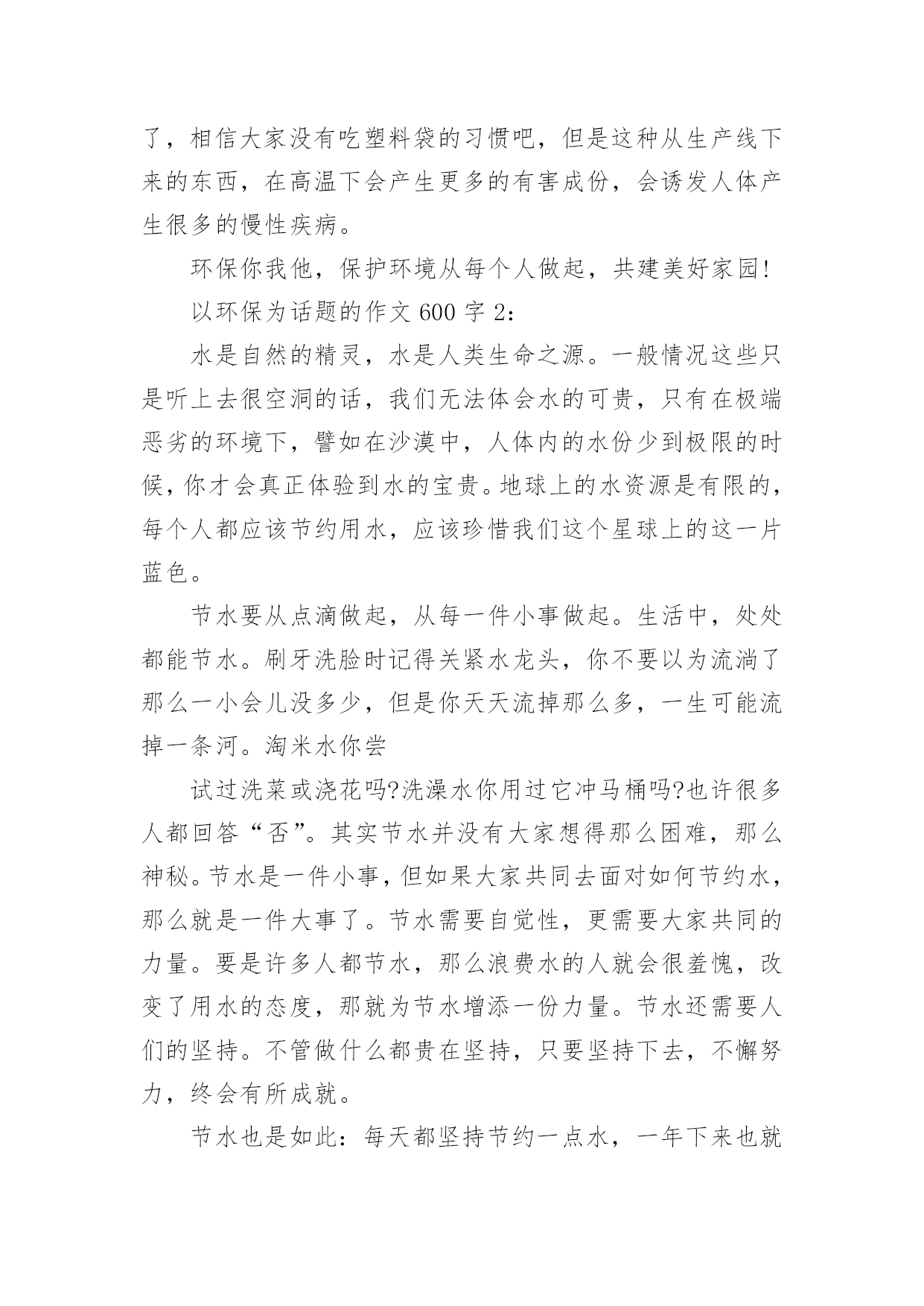 了，相信大家没有吃塑料袋的习惯吧，但是这种从生产线下来的东西，在高温下会产生更多的有害成份，会诱发人体产生很多的慢性疾病。

环保你我他，保护环境从每个人做起，共建美好家园!

以环保为话题的作文 600 字 2：

水是自然的精灵，水是人类生命之源。一般情况这些只是听上去很空洞的话，我们无法体会水的可贵，只有在极端恶劣的环境下，譬如在沙漠中，人体内的水份少到极限的时候，你才会真正体验到水的宝贵。地球上的水资源是有限的，每个人都应该节约用水，应该珍惜我们这个星球上的这一片蓝色。

节水要从点滴做起，从每一件小事做起。生活中，处处都能节水。刷牙洗脸时记得关紧水龙头，你不要以为流淌了那么一小会儿没多少，但是你天天流掉那么多，一生可能流掉一条河。淘米水你尝

试过洗菜或浇花吗?洗澡水你用过它冲马桶吗?也许很多人都回答“否”。其实节水并没有大家想得那么困难，那么神秘。节水是一件小事，但如果大家共同去面对如何节约水，那么就是一件大事了。节水需要自觉性，更需要大家共同的力量。要是许多人都节水，那么浪费水的人就会很羞愧，改变了用水的态度，那就为节水增添一份力量。节水还需要人们的坚持。不管做什么都贵在坚持，只要坚持下去，不懈努力，终会有所成就。

节水也是如此：每天都坚持节约一点水，一年下来也就